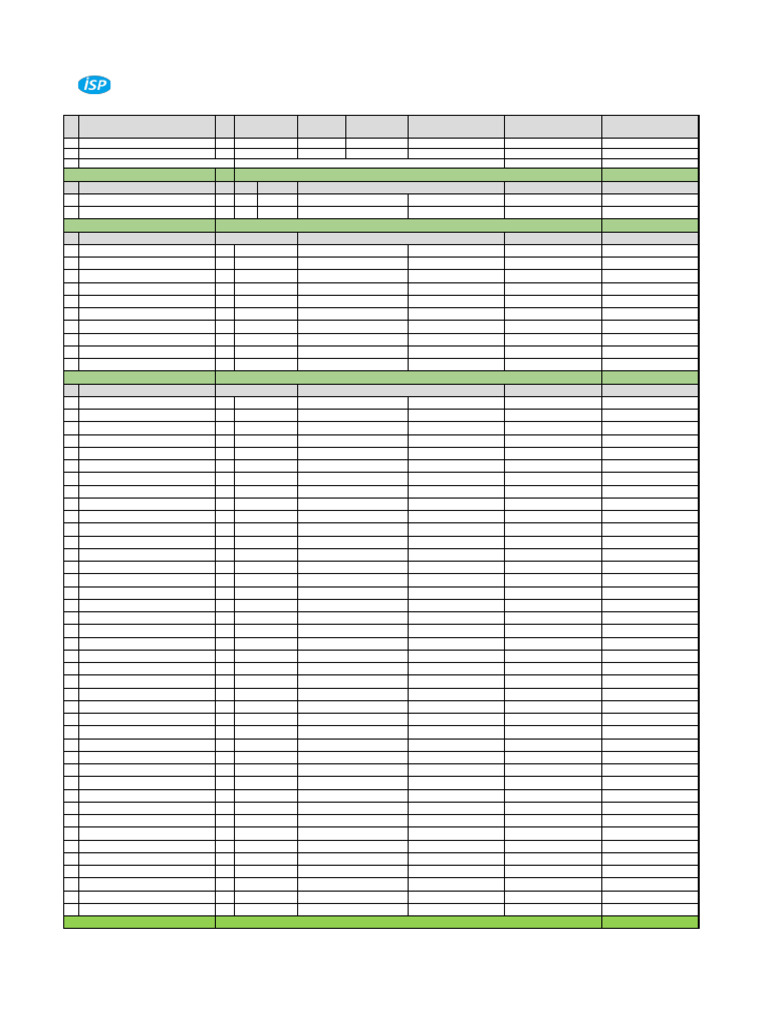 iSP